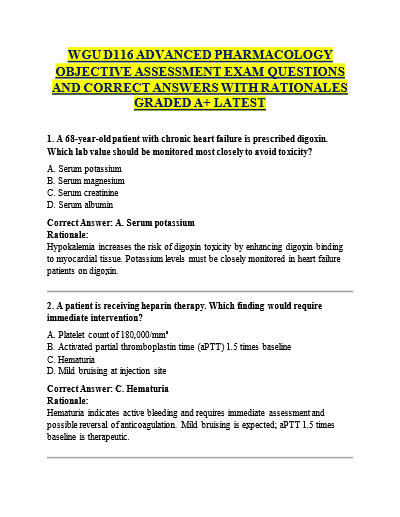 WGU D116 ADVANCED PHARMACOLOGY OBJECTIVE ASSESSMENT EXAM QUESTIONS AND CORRECT ANSWERS WITH RATIONALES GRADED A+ LATEST

1. A 68-year-old patient with chronic heart failure is prescribed digoxin. Which lab value should be monitored most closely to avoid toxicity?

A. Serum potassium
B. Serum magnesium
C. Serum creatinine
D. Serum albumin

Correct Answer: A. Serum potassium
Rationale:
Hypokalemia increases the risk of digoxin toxicity by enhancing digoxin binding to myocardial tissue. Potassium levels must be closely monitored in heart failure patients on digoxin.

2. A patient is receiving heparin therapy. Which finding would require immediate intervention?

A. Platelet count of 180,000/mm³
B. Activated partial thromboplastin time (aPTT) 1.5 times baseline
C. Hematuria
D. Mild bruising at injection site

Correct Answer: C. Hematuria
Rationale:
Hematuria indicates active bleeding and requires immediate assessment and possible reversal of anticoagulation. Mild bruising is expected; aPTT 1.5 times baseline is therapeutic.